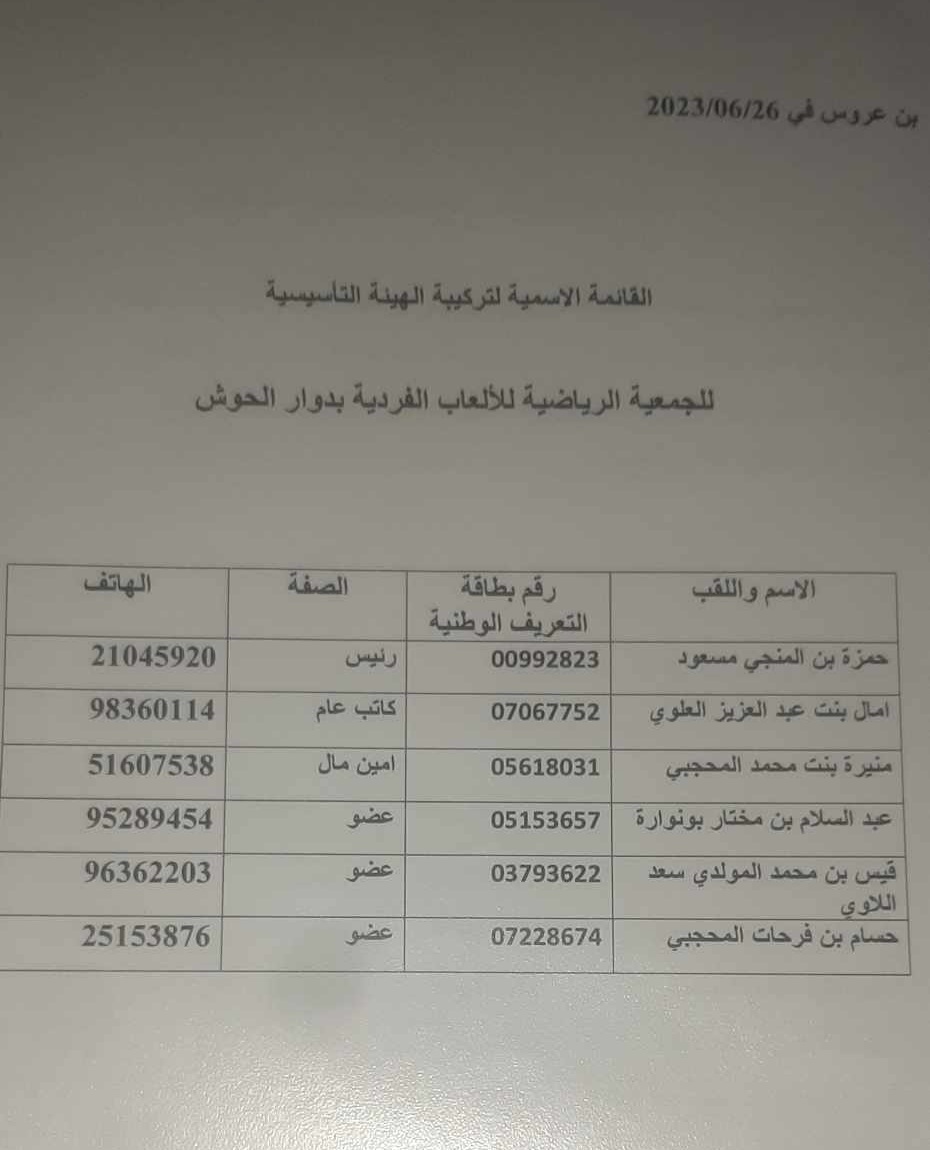 بن عروس في 2023/06/26

القائمة الاسمية لتركيبة الهيئة التأسيسية

للجمعية الرياضية للألعاب الفردية بدوار الحوش

| الاسم واللقب | رقم بطاقة التعريف الوطنية | الصفة | الهاتف |
|---|---|---|---|
| حمزة بن المنجي مسعود | 00992823 | رئيس | 21045920 |
| امال بنت عبد العزيز العلوي | 07067752 | كاتب عام | 98360114 |
| منيرة بنت محمد المحجبي | 05618031 | امين مال | 51607538 |
| عبد السلام بن مختار بونوارة | 05153657 | عضو | 95289454 |
| قيس بن محمد المولدي سعد اللاوي | 03793622 | عضو | 96362203 |
| حسام بن فرحات المحجبي | 07228674 | عضو | 25153876 |